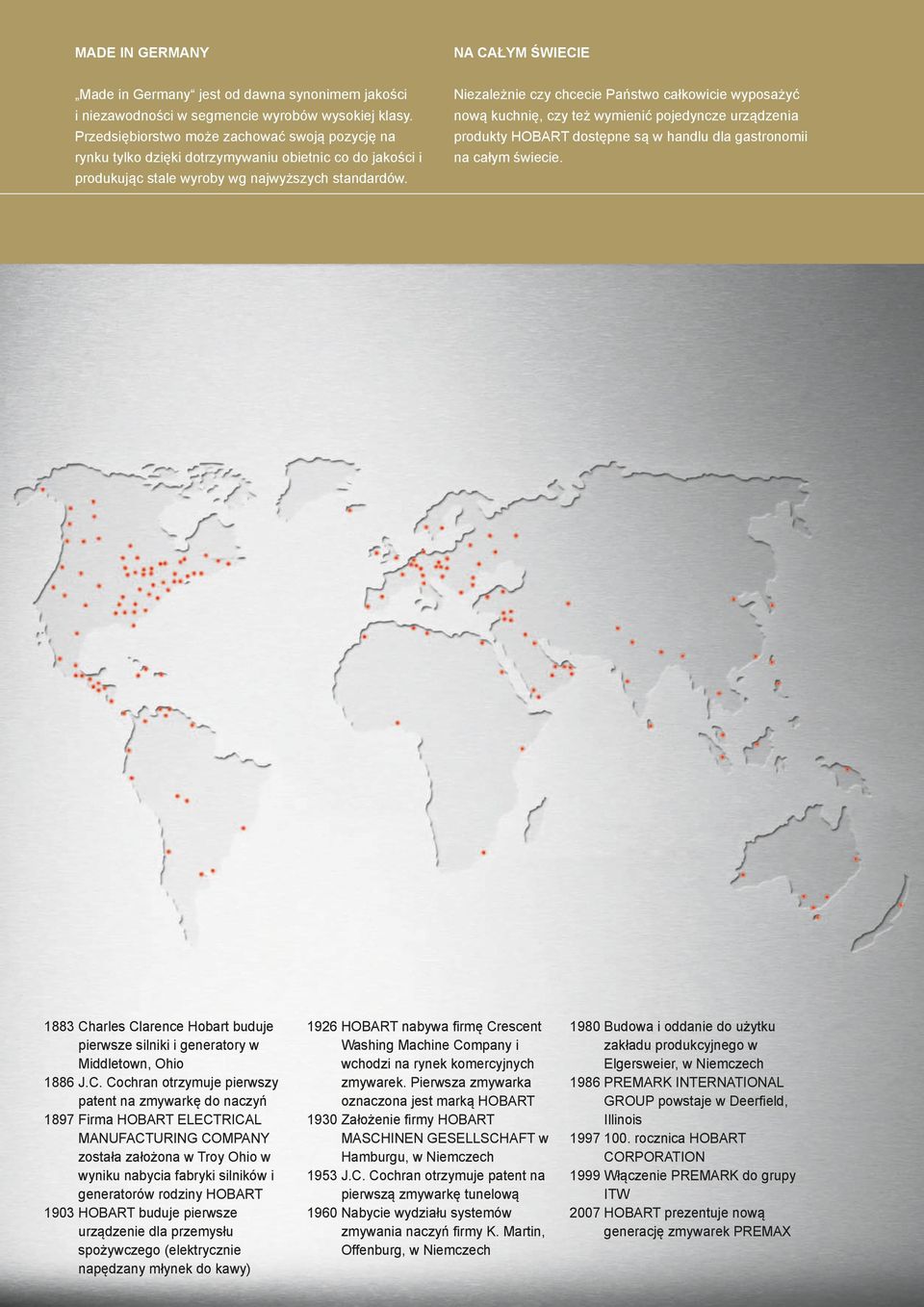 MADE IN GERMANY

„Made in Germany“ jest od dawna synonimem jakości i niezawodności w segmencie wyrobów wysokiej klasy. Przedsiębiorstwo może zachować swoją pozycję na rynku tylko dzięki dotrzymywaniu obietnic co do jakości i produkując stale wyroby wg najwyższych standardów.

NA CAŁYM ŚWIECIE

Niezależnie czy chcecie Państwo całkowicie wyposażyć nową kuchnię, czy też wymienić pojedyncze urządzenia produkty HOBART dostępne są w handlu dla gastronomii na całym świecie.

1883 Charles Clarence Hobart buduje pierwsze silniki i generatory w Middletown, Ohio
1886 J.C. Cochran otrzymuje pierwszy patent na zmywarkę do naczyń
1897 Firma HOBART ELECTRICAL MANUFACTURING COMPANY została założona w Troy Ohio w wyniku nabycia fabryki silników i generatorów rodziny HOBART
1903 HOBART buduje pierwsze urządzenie dla przemysłu spożywczego (elektrycznie napędzany młynek do kawy)

1926 HOBART nabywa firmę Crescent Washing Machine Company i wchodzi na rynek komercyjnych zmywarek. Pierwsza zmywarka oznaczona jest marką HOBART
1930 Założenie firmy HOBART MASCHINEN GESELLSCHAFT w Hamburgu, w Niemczech
1953 J.C. Cochran otrzymuje patent na pierwszą zmywarkę tunelową
1960 Nabycie wydziału systemów zmywania naczyń firmy K. Martin, Offenburg, w Niemczech

1980 Budowa i oddanie do użytku zakładu produkcyjnego w Elgersweier, w Niemczech
1986 PREMARK INTERNATIONAL GROUP powstaje w Deerfield, Illinois
1997 100. rocznica HOBART CORPORATION
1999 Włączenie PREMARK do grupy ITW
2007 HOBART prezentuje nową generację zmywarek PREMAX